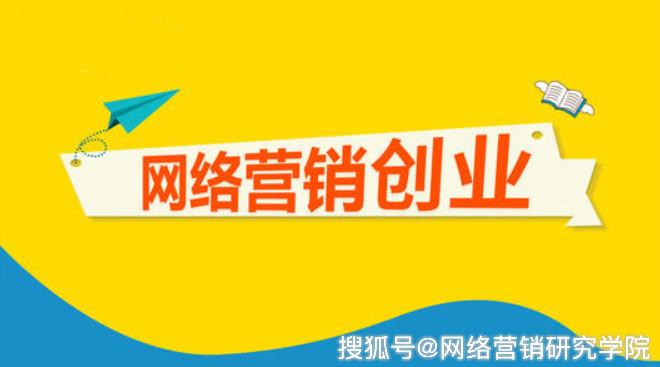 网络营销创业

搜狐号@网络营销研究学院